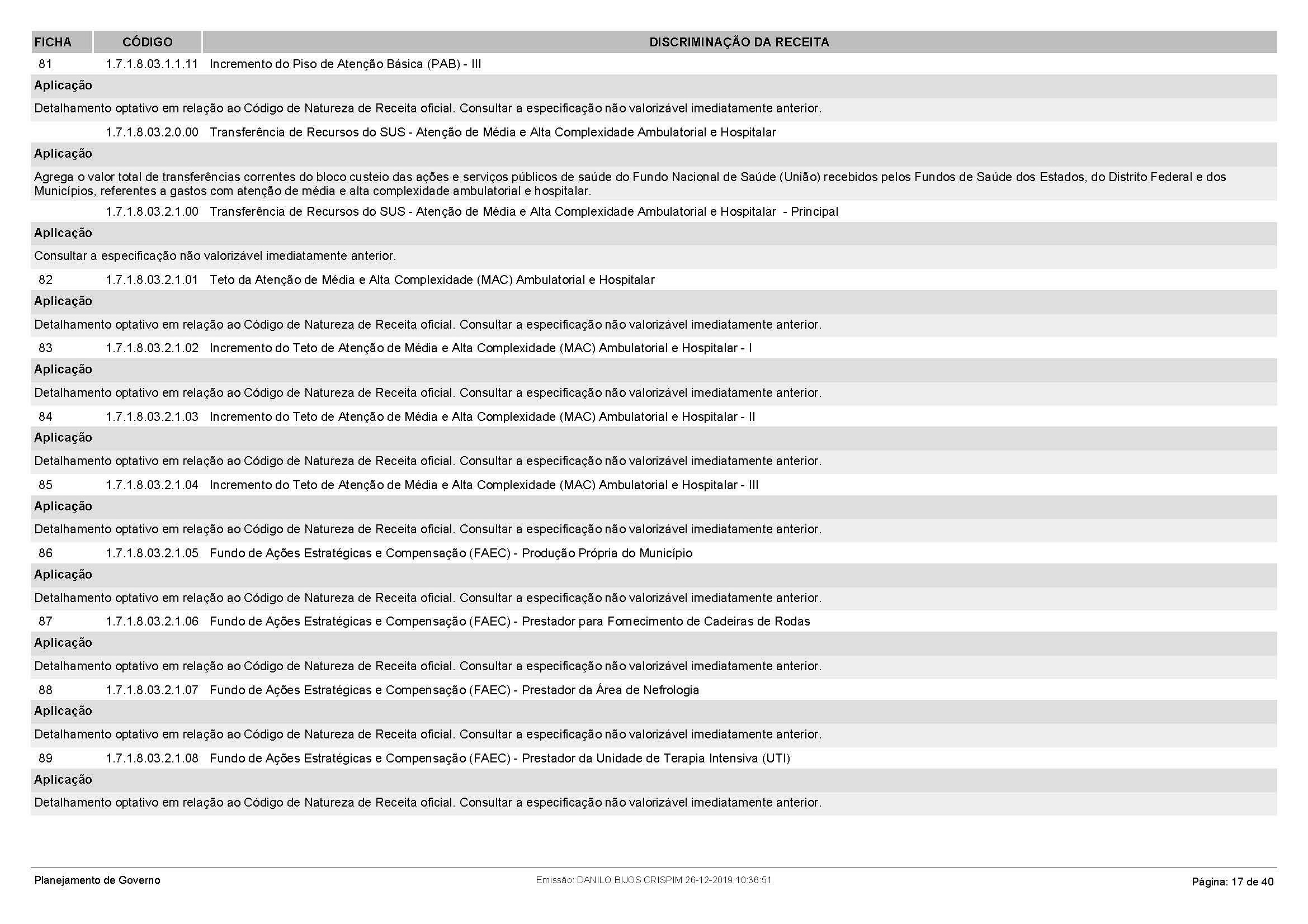 | FICHA | CÓDIGO | DISCRIMINAÇÃO DA RECEITA |
|---|---|---|
| 81 | 1.7.1.8.03.1.1.11 | Incremento do Piso de Atenção Básica (PAB) - III |

Aplicação

Detalhamento optativo em relação ao Código de Natureza de Receita oficial. Consultar a especificação não valorizável imediatamente anterior.

1.7.1.8.03.2.0.00 Transferência de Recursos do SUS - Atenção de Média e Alta Complexidade Ambulatorial e Hospitalar

Aplicação

Agrega o valor total de transferências correntes do bloco custeio das ações e serviços públicos de saúde do Fundo Nacional de Saúde (União) recebidos pelos Fundos de Saúde dos Estados, do Distrito Federal e dos Municípios, referentes a gastos com atenção de média e alta complexidade ambulatorial e hospitalar.

1.7.1.8.03.2.1.00 Transferência de Recursos do SUS - Atenção de Média e Alta Complexidade Ambulatorial e Hospitalar - Principal

Aplicação

Consultar a especificação não valorizável imediatamente anterior.

82 1.7.1.8.03.2.1.01 Teto da Atenção de Média e Alta Complexidade (MAC) Ambulatorial e Hospitalar

Aplicação

Detalhamento optativo em relação ao Código de Natureza de Receita oficial. Consultar a especificação não valorizável imediatamente anterior.

83 1.7.1.8.03.2.1.02 Incremento do Teto de Atenção de Média e Alta Complexidade (MAC) Ambulatorial e Hospitalar - I

Aplicação

Detalhamento optativo em relação ao Código de Natureza de Receita oficial. Consultar a especificação não valorizável imediatamente anterior.

84 1.7.1.8.03.2.1.03 Incremento do Teto de Atenção de Média e Alta Complexidade (MAC) Ambulatorial e Hospitalar - II

Aplicação

Detalhamento optativo em relação ao Código de Natureza de Receita oficial. Consultar a especificação não valorizável imediatamente anterior.

85 1.7.1.8.03.2.1.04 Incremento do Teto de Atenção de Média e Alta Complexidade (MAC) Ambulatorial e Hospitalar - III

Aplicação

Detalhamento optativo em relação ao Código de Natureza de Receita oficial. Consultar a especificação não valorizável imediatamente anterior.

86 1.7.1.8.03.2.1.05 Fundo de Ações Estratégicas e Compensação (FAEC) - Produção Própria do Município

Aplicação

Detalhamento optativo em relação ao Código de Natureza de Receita oficial. Consultar a especificação não valorizável imediatamente anterior.

87 1.7.1.8.03.2.1.06 Fundo de Ações Estratégicas e Compensação (FAEC) - Prestador para Fornecimento de Cadeiras de Rodas

Aplicação

Detalhamento optativo em relação ao Código de Natureza de Receita oficial. Consultar a especificação não valorizável imediatamente anterior.

88 1.7.1.8.03.2.1.07 Fundo de Ações Estratégicas e Compensação (FAEC) - Prestador da Área de Nefrologia

Aplicação

Detalhamento optativo em relação ao Código de Natureza de Receita oficial. Consultar a especificação não valorizável imediatamente anterior.

89 1.7.1.8.03.2.1.08 Fundo de Ações Estratégicas e Compensação (FAEC) - Prestador da Unidade de Terapia Intensiva (UTI)

Aplicação

Detalhamento optativo em relação ao Código de Natureza de Receita oficial. Consultar a especificação não valorizável imediatamente anterior.

Planejamento de Governo Emissão: DANILO BIJOS CRISPIM 26-12-2019 10:36:51 Página: 17 de 40